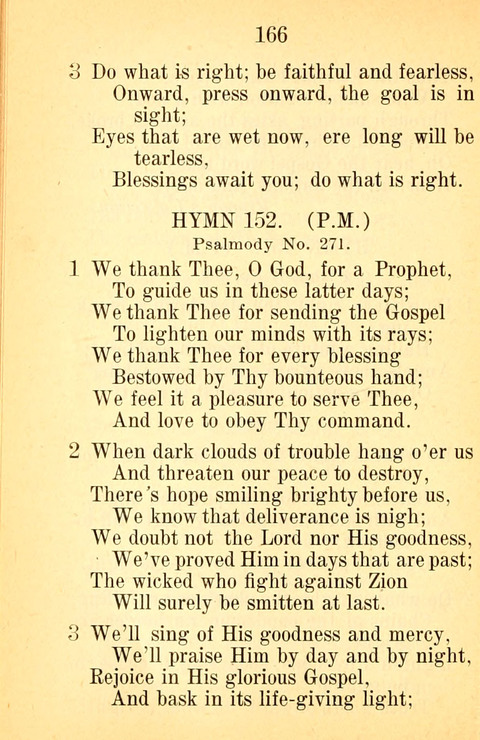 166

3 Do what is right; be faithful and fearless,
Onward, press onward, the goal is in sight;
Eyes that are wet now, ere long will be tearless,
Blessings await you; do what is right.

HYMN 152. (P.M.)
Psalmody No. 271.

1 We thank Thee, O God, for a Prophet,
To guide us in these latter days;
We thank Thee for sending the Gospel
To lighten our minds with its rays;
We thank Thee for every blessing
Bestowed by Thy bounteous hand;
We feel it a pleasure to serve Thee,
And love to obey Thy command.

2 When dark clouds of trouble hang o'er us
And threaten our peace to destroy,
There's hope smiling brighty before us,
We know that deliverance is nigh;
We doubt not the Lord nor His goodness,
We've proved Him in days that are past;
The wicked who fight against Zion
Will surely be smitten at last.

3 We'll sing of His goodness and mercy,
We'll praise Him by day and by night,
Rejoice in His glorious Gospel,
And bask in its life-giving light;